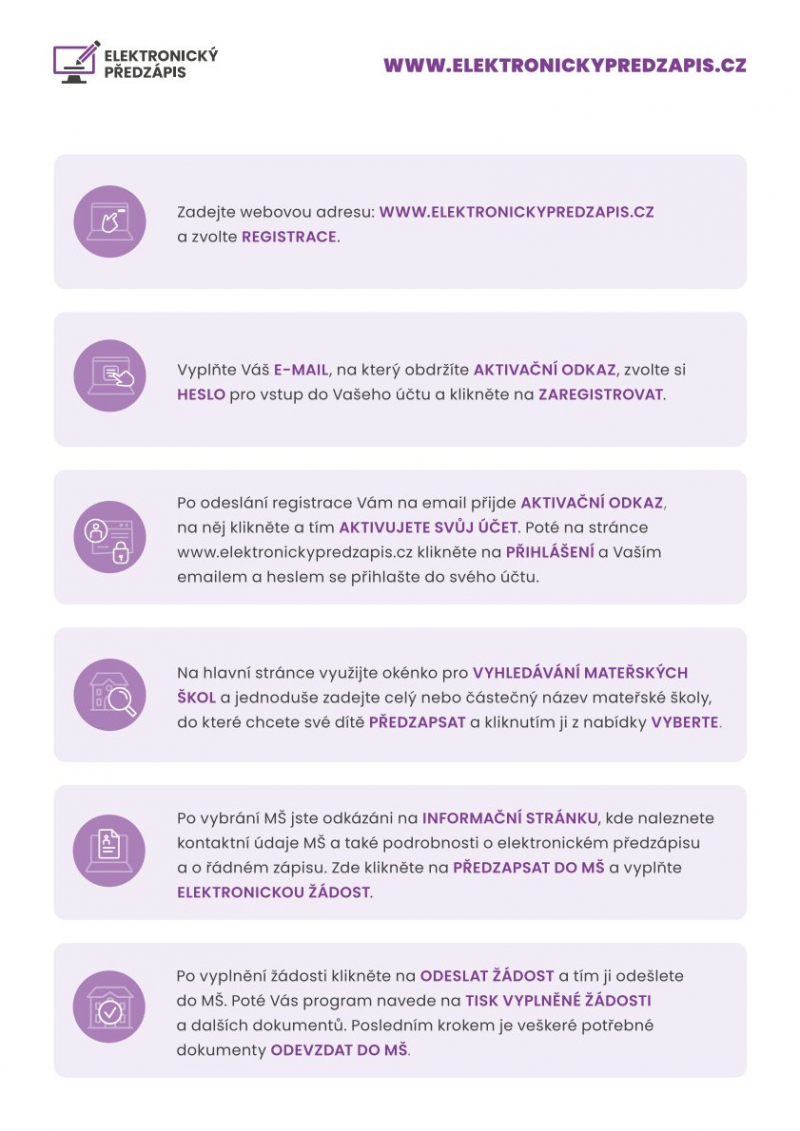 ELEKTRONICKÝ
PŘEDZÁPIS

WWW.ELEKTRONICKYPREDZAPIS.CZ

Zadejte webovou adresu: WWW.ELEKTRONICKYPREDZAPIS.CZ a zvolte REGISTRACE.

Vyplňte Váš E-MAIL, na který obdržíte AKTIVAČNÍ ODKAZ, zvolte si HESLO pro vstup do Vašeho účtu a klikněte na ZAREGISTROVAT.

Po odeslání registrace Vám na email přijde AKTIVAČNÍ ODKAZ, na něj klikněte a tím AKTIVUJETE SVŮJ ÚČET. Poté na stránce www.elektronickypredzapis.cz klikněte na PŘIHLÁŠENÍ a Vaším emailem a heslem se přihlašte do svého účtu.

Na hlavní stránce využijte okénko pro VYHLEDÁVÁNÍ MATEŘSKÝCH ŠKOL a jednoduše zadejte celý nebo částečný název mateřské školy, do které chcete své dítě PŘEDZAPSAT a kliknutím ji z nabídky VYBERTE.

Po vybrání MŠ jste odkázáni na INFORMAČNÍ STRÁNKU, kde naleznete kontaktní údaje MŠ a také podrobnosti o elektronickém předzápisu a o řádném zápisu. Zde klikněte na PŘEDZAPSAT DO MŠ a vyplňte ELEKTRONICKOU ŽÁDOST.

Po vyplnění žádosti klikněte na ODESLAT ŽÁDOST a tím ji odešlete do MŠ. Poté Vás program navede na TISK VYPLNĚNÉ ŽÁDOSTI a dalších dokumentů. Posledním krokem je veškeré potřebné dokumenty ODEVZDAT DO MŠ.